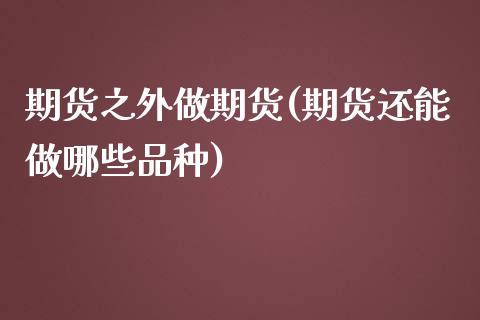 期货之外做期货(期货还能做哪些品种)